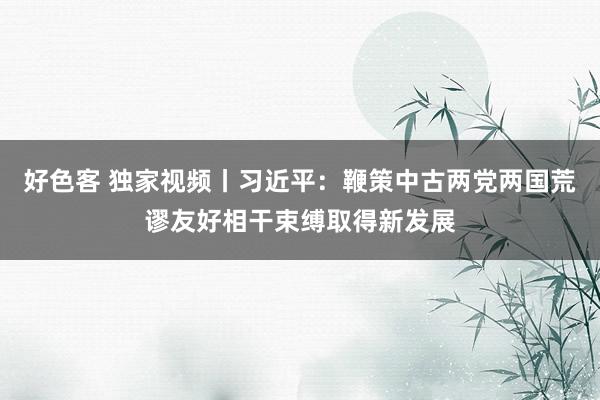 好色客 独家视频丨习近平：鞭策中古两党两国荒谬友好相干束缚取得新发展